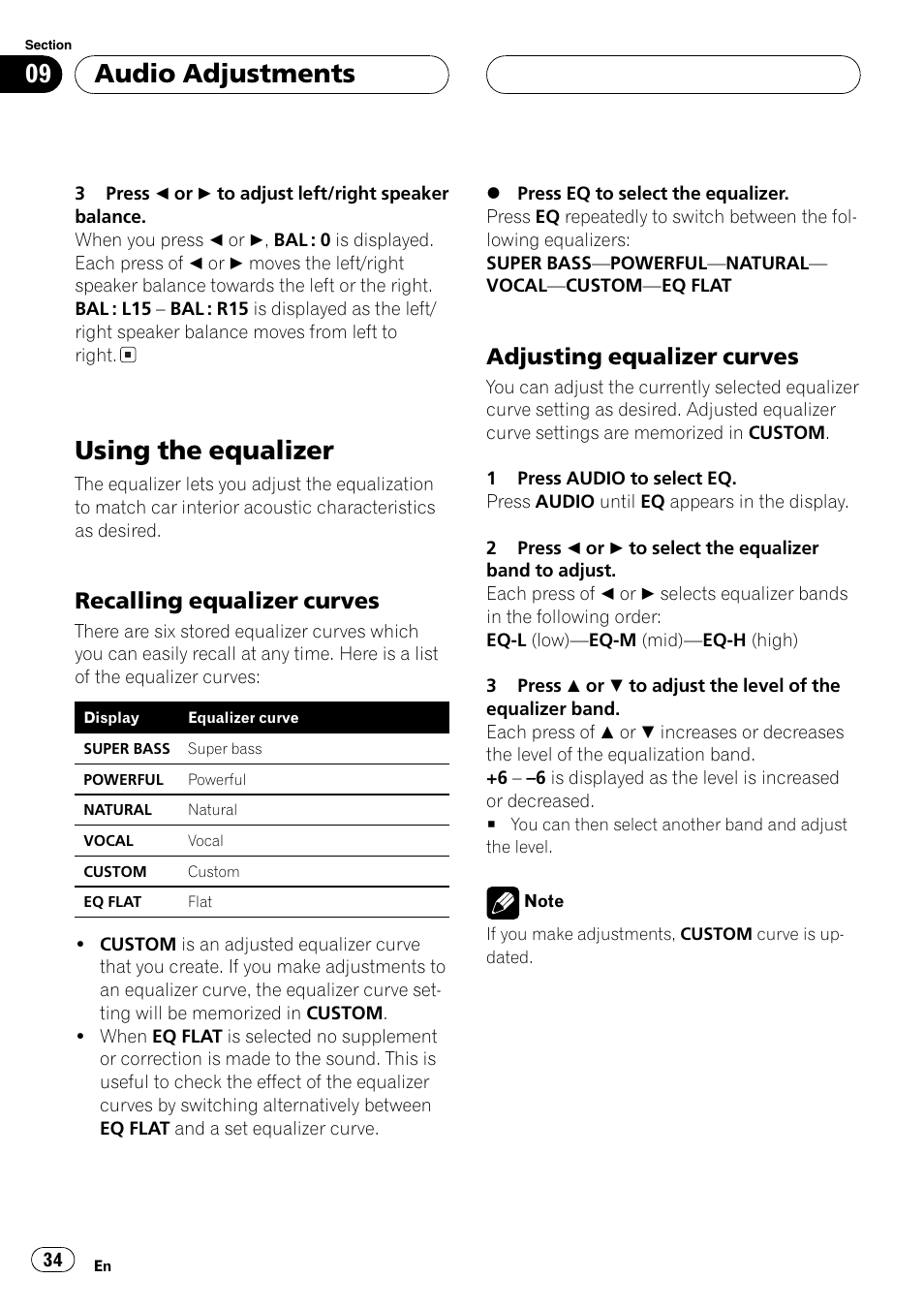 Section
09
Audio Adjustments

3 Press ◄ or ► to adjust left/right speaker balance.
When you press ◄ or ►, BAL : 0 is displayed.
Each press of ◄ or ► moves the left/right speaker balance towards the left or the right.
BAL : L15 – BAL : R15 is displayed as the left/right speaker balance moves from left to right. ■

Using the equalizer
The equalizer lets you adjust the equalization to match car interior acoustic characteristics as desired.

Recalling equalizer curves
There are six stored equalizer curves which you can easily recall at any time. Here is a list of the equalizer curves:

| Display | Equalizer curve |
|---|---|
| SUPER BASS | Super bass |
| POWERFUL | Powerful |
| NATURAL | Natural |
| VOCAL | Vocal |
| CUSTOM | Custom |
| EQ FLAT | Flat |

• CUSTOM is an adjusted equalizer curve that you create. If you make adjustments to an equalizer curve, the equalizer curve setting will be memorized in CUSTOM.
• When EQ FLAT is selected no supplement or correction is made to the sound. This is useful to check the effect of the equalizer curves by switching alternatively between EQ FLAT and a set equalizer curve.

● Press EQ to select the equalizer.
Press EQ repeatedly to switch between the following equalizers:
SUPER BASS—POWERFUL—NATURAL—VOCAL—CUSTOM—EQ FLAT

Adjusting equalizer curves
You can adjust the currently selected equalizer curve setting as desired. Adjusted equalizer curve settings are memorized in CUSTOM.

1 Press AUDIO to select EQ.
Press AUDIO until EQ appears in the display.

2 Press ◄ or ► to select the equalizer band to adjust.
Each press of ◄ or ► selects equalizer bands in the following order:
EQ-L (low)—EQ-M (mid)—EQ-H (high)

3 Press ▲ or ▼ to adjust the level of the equalizer band.
Each press of ▲ or ▼ increases or decreases the level of the equalization band.
+6 – –6 is displayed as the level is increased or decreased.
■ You can then select another band and adjust the level.

Note
If you make adjustments, CUSTOM curve is updated.

34
En